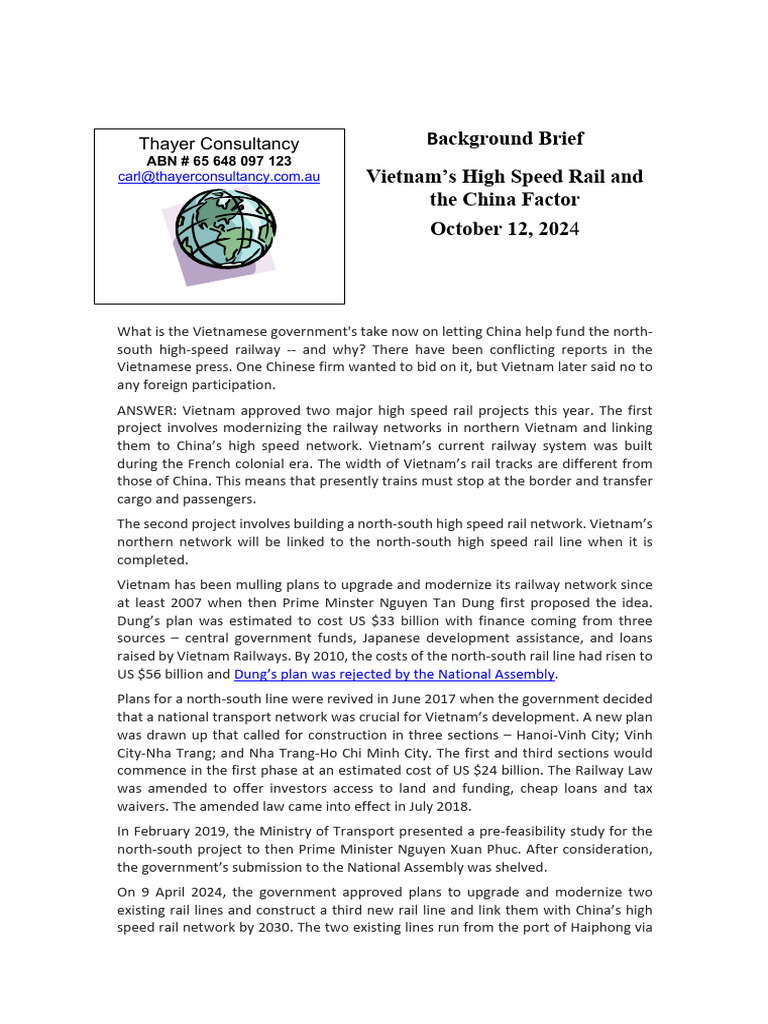 Thayer Consultancy
ABN # 65 648 097 123
carl@thayerconsultancy.com.au

Background Brief

Vietnam's High Speed Rail and the China Factor

October 12, 2024

What is the Vietnamese government's take now on letting China help fund the north-south high-speed railway -- and why? There have been conflicting reports in the Vietnamese press. One Chinese firm wanted to bid on it, but Vietnam later said no to any foreign participation.

ANSWER: Vietnam approved two major high speed rail projects this year. The first project involves modernizing the railway networks in northern Vietnam and linking them to China's high speed network. Vietnam's current railway system was built during the French colonial era. The width of Vietnam's rail tracks are different from those of China. This means that presently trains must stop at the border and transfer cargo and passengers.

The second project involves building a north-south high speed rail network. Vietnam's northern network will be linked to the north-south high speed rail line when it is completed.

Vietnam has been mulling plans to upgrade and modernize its railway network since at least 2007 when then Prime Minster Nguyen Tan Dung first proposed the idea. Dung's plan was estimated to cost US $33 billion with finance coming from three sources – central government funds, Japanese development assistance, and loans raised by Vietnam Railways. By 2010, the costs of the north-south rail line had risen to US $56 billion and Dung's plan was rejected by the National Assembly.

Plans for a north-south line were revived in June 2017 when the government decided that a national transport network was crucial for Vietnam's development. A new plan was drawn up that called for construction in three sections – Hanoi-Vinh City; Vinh City-Nha Trang; and Nha Trang-Ho Chi Minh City. The first and third sections would commence in the first phase at an estimated cost of US $24 billion. The Railway Law was amended to offer investors access to land and funding, cheap loans and tax waivers. The amended law came into effect in July 2018.

In February 2019, the Ministry of Transport presented a pre-feasibility study for the north-south project to then Prime Minister Nguyen Xuan Phuc. After consideration, the government's submission to the National Assembly was shelved.

On 9 April 2024, the government approved plans to upgrade and modernize two existing rail lines and construct a third new rail line and link them with China's high speed rail network by 2030. The two existing lines run from the port of Haiphong via